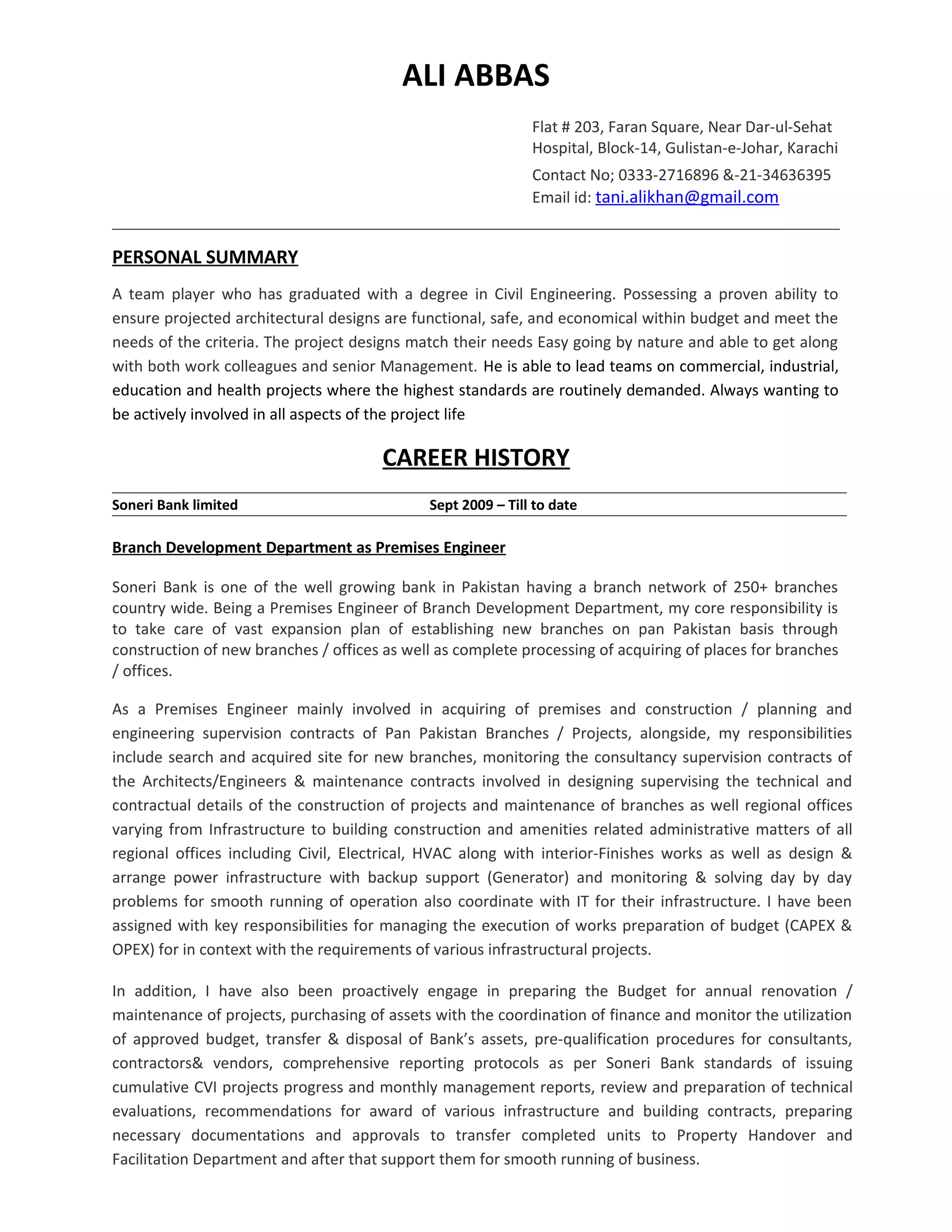 ALI ABBAS

Flat # 203, Faran Square, Near Dar-ul-Sehat Hospital, Block-14, Gulistan-e-Johar, Karachi

Contact No; 0333-2716896 &-21-34636395
Email id: tani.alikhan@gmail.com

PERSONAL SUMMARY

A team player who has graduated with a degree in Civil Engineering. Possessing a proven ability to ensure projected architectural designs are functional, safe, and economical within budget and meet the needs of the criteria. The project designs match their needs Easy going by nature and able to get along with both work colleagues and senior Management. He is able to lead teams on commercial, industrial, education and health projects where the highest standards are routinely demanded. Always wanting to be actively involved in all aspects of the project life

CAREER HISTORY

Soneri Bank limited Sept 2009 – Till to date

Branch Development Department as Premises Engineer

Soneri Bank is one of the well growing bank in Pakistan having a branch network of 250+ branches country wide. Being a Premises Engineer of Branch Development Department, my core responsibility is to take care of vast expansion plan of establishing new branches on pan Pakistan basis through construction of new branches / offices as well as complete processing of acquiring of places for branches / offices.

As a Premises Engineer mainly involved in acquiring of premises and construction / planning and engineering supervision contracts of Pan Pakistan Branches / Projects, alongside, my responsibilities include search and acquired site for new branches, monitoring the consultancy supervision contracts of the Architects/Engineers & maintenance contracts involved in designing supervising the technical and contractual details of the construction of projects and maintenance of branches as well regional offices varying from Infrastructure to building construction and amenities related administrative matters of all regional offices including Civil, Electrical, HVAC along with interior-Finishes works as well as design & arrange power infrastructure with backup support (Generator) and monitoring & solving day by day problems for smooth running of operation also coordinate with IT for their infrastructure. I have been assigned with key responsibilities for managing the execution of works preparation of budget (CAPEX & OPEX) for in context with the requirements of various infrastructural projects.

In addition, I have also been proactively engage in preparing the Budget for annual renovation / maintenance of projects, purchasing of assets with the coordination of finance and monitor the utilization of approved budget, transfer & disposal of Bank's assets, pre-qualification procedures for consultants, contractors& vendors, comprehensive reporting protocols as per Soneri Bank standards of issuing cumulative CVI projects progress and monthly management reports, review and preparation of technical evaluations, recommendations for award of various infrastructure and building contracts, preparing necessary documentations and approvals to transfer completed units to Property Handover and Facilitation Department and after that support them for smooth running of business.